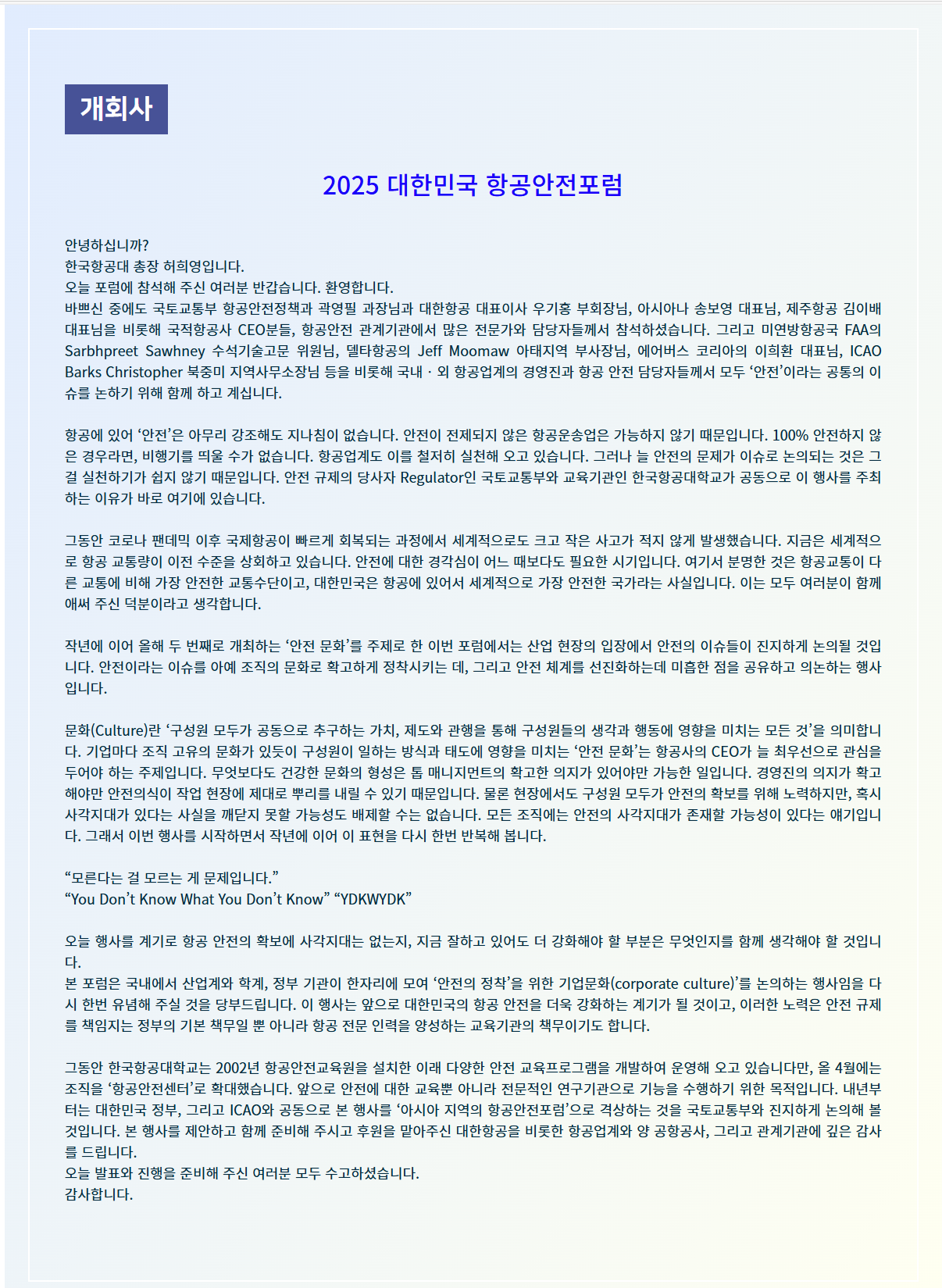 개회사

2025 대한민국 항공안전포럼

안녕하십니까?
한국항공대 총장 허희영입니다.
오늘 포럼에 참석해 주신 여러분 반갑습니다. 환영합니다.
바쁘신 중에도 국토교통부 항공안전정책과 곽영필 과장님과 대한항공 대표이사 우기홍 부회장님, 아시아나 송보영 대표님, 제주항공 김이배 대표님을 비롯해 국적항공사 CEO분들, 항공안전 관계기관에서 많은 전문가와 담당자들께서 참석하셨습니다. 그리고 미연방항공국 FAA의 Sarbhpreet Sawhney 수석기술고문 위원님, 델타항공의 Jeff Moomaw 아태지역 부사장님, 에어버스 코리아의 이희환 대표님, ICAO Barks Christopher 북중미 지역사무소장님 등을 비롯해 국내 · 외 항공업계의 경영진과 항공 안전 담당자들께서 모두 ‘안전’이라는 공통의 이슈를 논하기 위해 함께 하고 계십니다.

항공에 있어 ‘안전’은 아무리 강조해도 지나침이 없습니다. 안전이 전제되지 않은 항공운송업은 가능하지 않기 때문입니다. 100% 안전하지 않은 경우라면, 비행기를 띄울 수가 없습니다. 항공업계도 이를 철저히 실천해 오고 있습니다. 그러나 늘 안전의 문제가 이슈로 논의되는 것은 그걸 실천하기가 쉽지 않기 때문입니다. 안전 규제의 당사자 Regulator인 국토교통부와 교육기관인 한국항공대학교가 공동으로 이 행사를 주최하는 이유가 바로 여기에 있습니다.

그동안 코로나 팬데믹 이후 국제항공이 빠르게 회복되는 과정에서 세계적으로도 크고 작은 사고가 적지 않게 발생했습니다. 지금은 세계적으로 항공 교통량이 이전 수준을 상회하고 있습니다. 안전에 대한 경각심이 어느 때보다도 필요한 시기입니다. 여기서 분명한 것은 항공교통이 다른 교통에 비해 가장 안전한 교통수단이고, 대한민국은 항공에 있어서 세계적으로 가장 안전한 국가라는 사실입니다. 이는 모두 여러분이 함께 애써 주신 덕분이라고 생각합니다.

작년에 이어 올해 두 번째로 개최하는 ‘안전 문화’를 주제로 한 이번 포럼에서는 산업 현장의 입장에서 안전의 이슈들이 진지하게 논의될 것입니다. 안전이라는 이슈를 아예 조직의 문화로 확고하게 정착시키는 데, 그리고 안전 체계를 선진화하는데 미흡한 점을 공유하고 의논하는 행사입니다.

문화(Culture)란 ‘구성원 모두가 공동으로 추구하는 가치, 제도와 관행을 통해 구성원들의 생각과 행동에 영향을 미치는 모든 것’을 의미합니다. 기업마다 조직 고유의 문화가 있듯이 구성원이 일하는 방식과 태도에 영향을 미치는 ‘안전 문화’는 항공사의 CEO가 늘 최우선으로 관심을 두어야 하는 주제입니다. 무엇보다도 건강한 문화의 형성은 톱 매니지먼트의 확고한 의지가 있어야만 가능한 일입니다. 경영진의 의지가 확고해야만 안전의식이 작업 현장에 제대로 뿌리를 내릴 수 있기 때문입니다. 물론 현장에서도 구성원 모두가 안전의 확보를 위해 노력하지만, 혹시 사각지대가 있다는 사실을 깨닫지 못할 가능성도 배제할 수는 없습니다. 모든 조직에는 안전의 사각지대가 존재할 가능성이 있다는 얘기입니다. 그래서 이번 행사를 시작하면서 작년에 이어 이 표현을 다시 한번 반복해 봅니다.

“모른다는 걸 모르는 게 문제입니다.”
“You Don’t Know What You Don’t Know” “YDKWYDK”

오늘 행사를 계기로 항공 안전의 확보에 사각지대는 없는지, 지금 잘하고 있어도 더 강화해야 할 부분은 무엇인지를 함께 생각해야 할 것입니다.
본 포럼은 국내에서 산업계와 학계, 정부 기관이 한자리에 모여 ‘안전의 정착’을 위한 기업문화(corporate culture)’를 논의하는 행사임을 다시 한번 유념해 주실 것을 당부드립니다. 이 행사는 앞으로 대한민국의 항공 안전을 더욱 강화하는 계기가 될 것이고, 이러한 노력은 안전 규제를 책임지는 정부의 기본 책무일 뿐 아니라 항공 전문 인력을 양성하는 교육기관의 책무이기도 합니다.

그동안 한국항공대학교는 2002년 항공안전교육원을 설치한 이래 다양한 안전 교육프로그램을 개발하여 운영해 오고 있습니다만, 올 4월에는 조직을 ‘항공안전센터’로 확대했습니다. 앞으로 안전에 대한 교육뿐 아니라 전문적인 연구기관으로 기능을 수행하기 위한 목적입니다. 내년부터는 대한민국 정부, 그리고 ICAO와 공동으로 본 행사를 ‘아시아 지역의 항공안전포럼’으로 격상하는 것을 국토교통부와 진지하게 논의해 볼 것입니다. 본 행사를 제안하고 함께 준비해 주시고 후원을 맡아주신 대한항공을 비롯한 항공업계와 양 공항공사, 그리고 관계기관에 깊은 감사를 드립니다.
오늘 발표와 진행을 준비해 주신 여러분 모두 수고하셨습니다.
감사합니다.